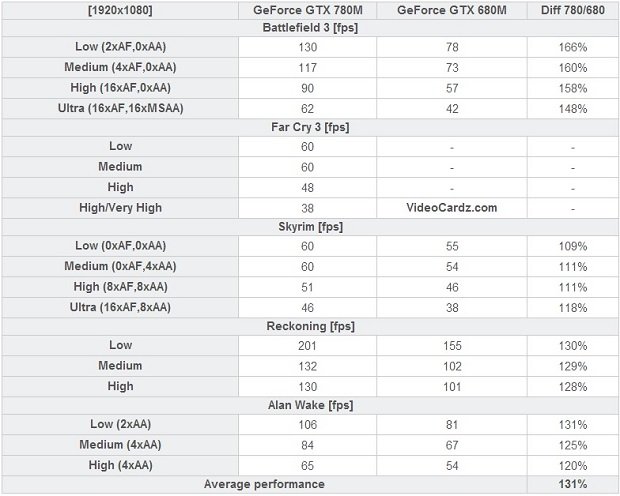 | [1920x1080] | GeForce GTX 780M | GeForce GTX 680M | Diff 780/680 |
|---|---|---|---|
| Battlefield 3 [fps] | | | |
| Low (2xAF,0xAA) | 130 | 78 | 166% |
| Medium (4xAF,0xAA) | 117 | 73 | 160% |
| High (16xAF,0xAA) | 90 | 57 | 158% |
| Ultra (16xAF,16xMSAA) | 62 | 42 | 148% |
| Far Cry 3 [fps] | | | |
| Low | 60 | - | - |
| Medium | 60 | - | - |
| High | 48 | - | - |
| High/Very High | 38 | VideoCardz.com | - |
| Skyrim [fps] | | | |
| Low (0xAF,0xAA) | 60 | 55 | 109% |
| Medium (0xAF,4xAA) | 60 | 54 | 111% |
| High (8xAF,8xAA) | 51 | 46 | 111% |
| Ultra (16xAF,8xAA) | 46 | 38 | 118% |
| Reckoning [fps] | | | |
| Low | 201 | 155 | 130% |
| Medium | 132 | 102 | 129% |
| High | 130 | 101 | 128% |
| Alan Wake [fps] | | | |
| Low (2xAA) | 106 | 81 | 131% |
| Medium (4xAA) | 84 | 67 | 125% |
| High (4xAA) | 65 | 54 | 120% |
| Average performance | | | 131% |